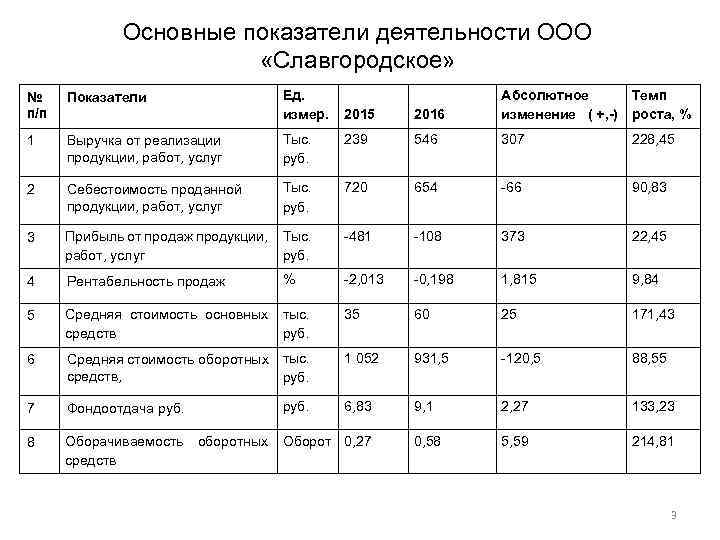 Основные показатели деятельности ООО «Славгородское»

| № п/п | Показатели | Ед. измер. | 2015 | 2016 | Абсолютное изменение ( +,-) | Темп роста, % |
|---|---|---|---|---|---|---|
| 1 | Выручка от реализации продукции, работ, услуг | Тыс. руб. | 239 | 546 | 307 | 228,45 |
| 2 | Себестоимость проданной продукции, работ, услуг | Тыс. руб. | 720 | 654 | -66 | 90,83 |
| 3 | Прибыль от продаж продукции, работ, услуг | Тыс. руб. | -481 | -108 | 373 | 22,45 |
| 4 | Рентабельность продаж | % | -2,013 | -0,198 | 1,815 | 9,84 |
| 5 | Средняя стоимость основных средств | тыс. руб. | 35 | 60 | 25 | 171,43 |
| 6 | Средняя стоимость оборотных средств, | тыс. руб. | 1 052 | 931,5 | -120,5 | 88,55 |
| 7 | Фондоотдача руб. | руб. | 6,83 | 9,1 | 2,27 | 133,23 |
| 8 | Оборачиваемость оборотных средств | Оборот | 0,27 | 0,58 | 5,59 | 214,81 |

3